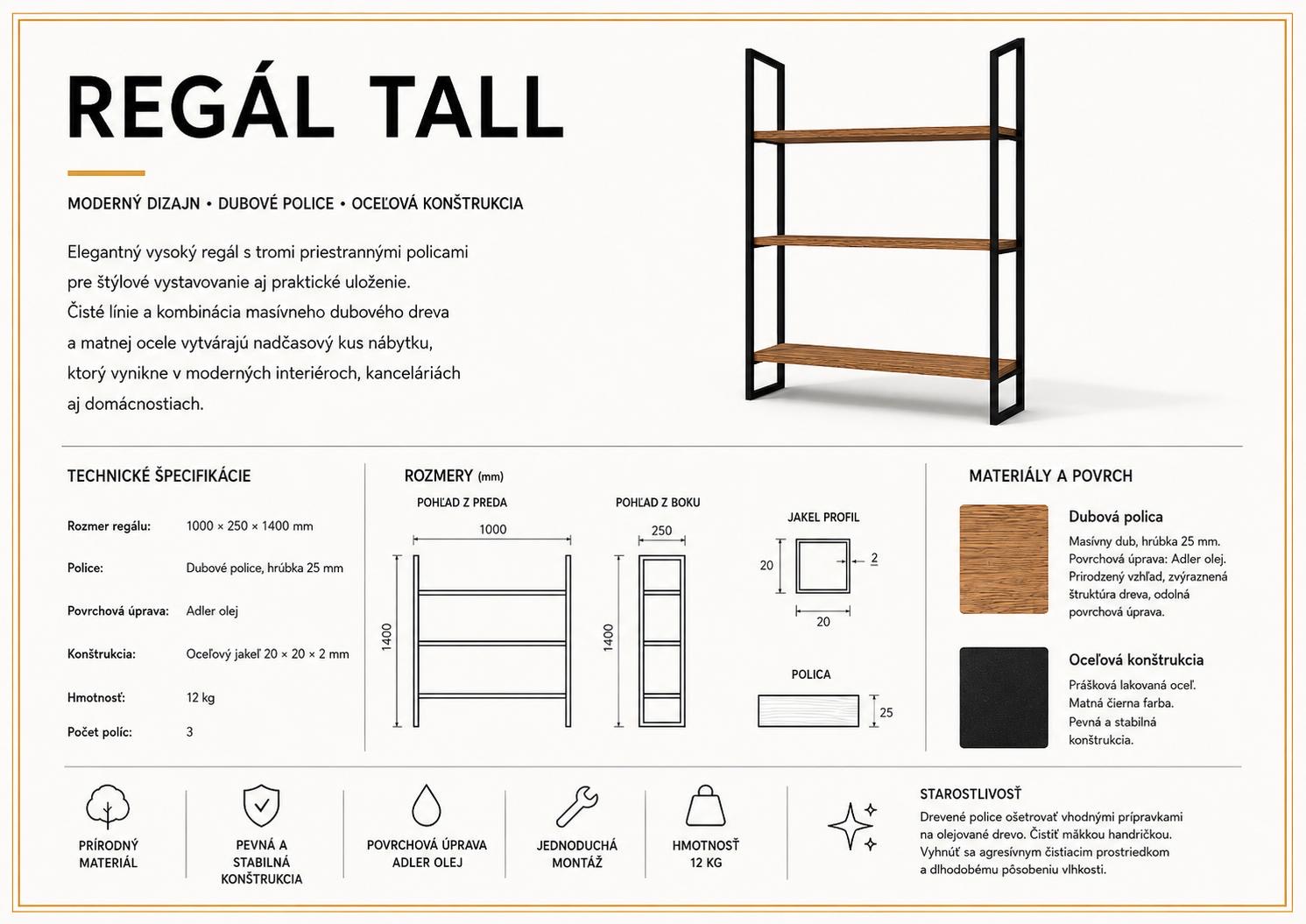 REGÁL TALL

MODERNÝ DIZAJN • DUBOVÉ POLICE • OCEĽOVÁ KONŠTRUKCIA

Elegantný vysoký regál s tromi priestrannými policami pre štýlové vystavovanie aj praktické uloženie. Čisté línie a kombinácia masívneho dubového dreva a matnej ocele vytvárajú nadčasový kus nábytku, ktorý vynikne v moderných interiéroch, kanceláriách aj domácnostiach.

TECHNICKÉ ŠPECIFIKÁCIE

Rozmer regálu: 1000 × 250 × 1400 mm

Police: Dubové police, hrúbka 25 mm

Povrchová úprava: Adler olej

Konštrukcia: Oceľový jakeľ 20 × 20 × 2 mm

Hmotnosť: 12 kg

Počet políc: 3

ROZMERY (mm)

POHĽAD Z PREDA

1000

1400

POHĽAD Z BOKU

250

1400

JAKEL PROFIL

20

2

20

POLICA

25

MATERIÁLY A POVRCH

Dubová polica

Masívny dub, hrúbka 25 mm. Povrchová úprava: Adler olej. Prirodzený vzhľad, zvýraznená štruktúra dreva, odolná povrchová úprava.

Oceľová konštrukcia

Prášková lakovaná oceľ. Matná čierna farba. Pevná a stabilná konštrukcia.

PRÍRODNÝ
MATERIÁL

PEVNÁ A
STABILNÁ
KONŠTRUKCIA

POVRCHOVÁ ÚPRAVA
ADLER OLEJ

JEDNODUCHÁ
MONTÁŽ

HMOTNOSŤ
12 KG

STAROSTLIVOSŤ

Drevené police ošetrovať vhodnými prípravkami na olejované drevo. Čistiť mäkkou handričkou. Vyhnúť sa agresívnym čistiacim prostriedkom a dlhodobému pôsobeniu vlhkosti.